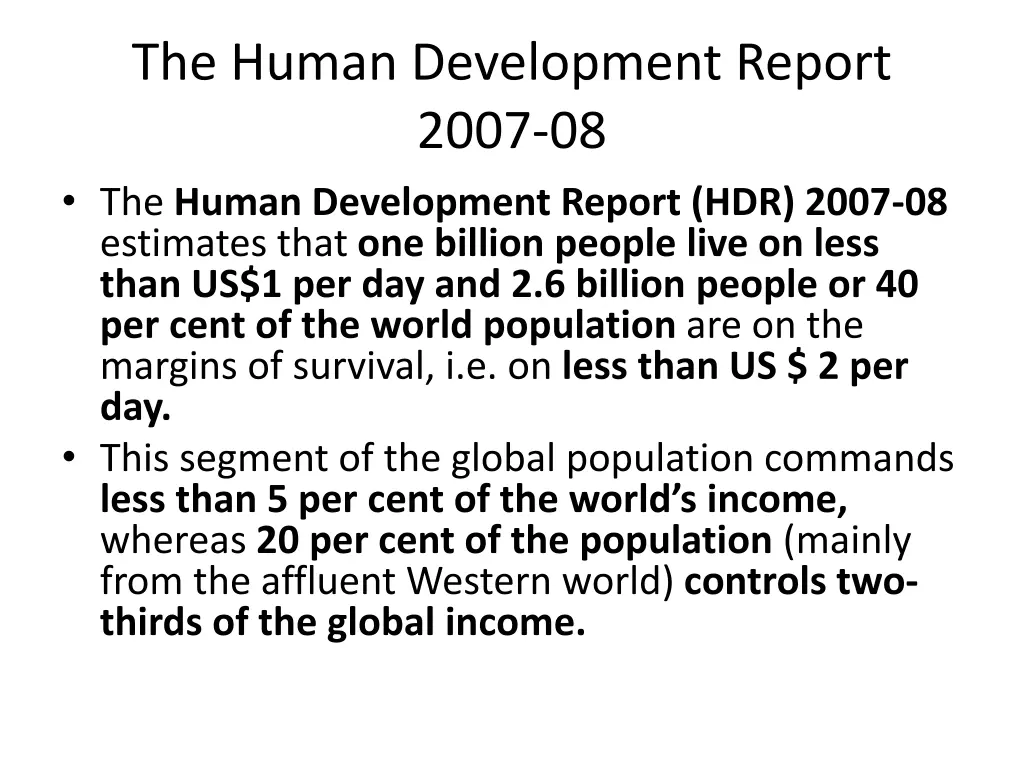 The Human Development Report 2007-08

• The Human Development Report (HDR) 2007-08 estimates that one billion people live on less than US$1 per day and 2.6 billion people or 40 per cent of the world population are on the margins of survival, i.e. on less than US $ 2 per day.
• This segment of the global population commands less than 5 per cent of the world's income, whereas 20 per cent of the population (mainly from the affluent Western world) controls two-thirds of the global income.